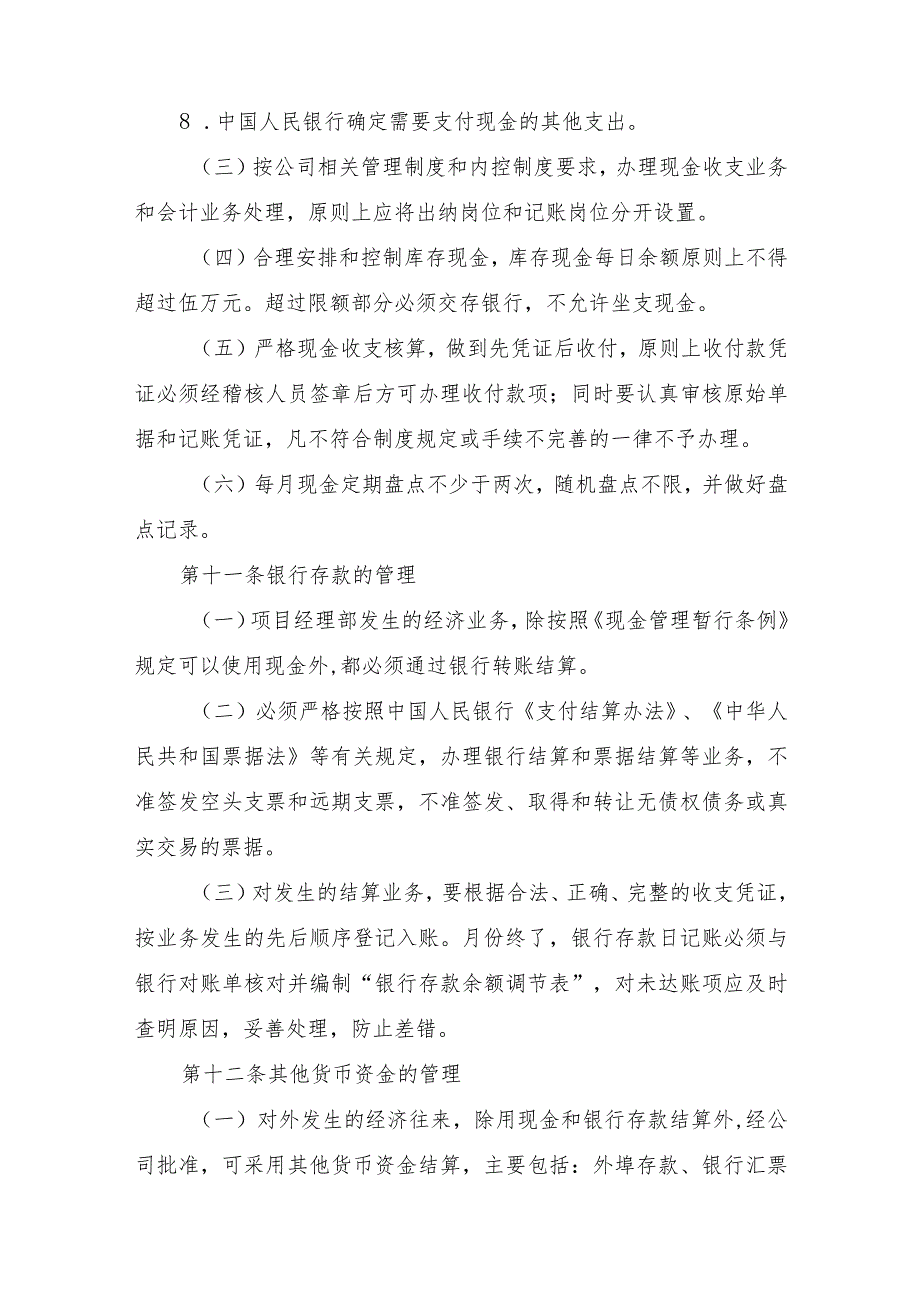 8．中国人民银行确定需要支付现金的其他支出。

（三）按公司相关管理制度和内控制度要求，办理现金收支业务和会计业务处理，原则上应将出纳岗位和记账岗位分开设置。

（四）合理安排和控制库存现金，库存现金每日余额原则上不得超过伍万元。超过限额部分必须交存银行，不允许坐支现金。

（五）严格现金收支核算，做到先凭证后收付，原则上收付款凭证必须经稽核人员签章后方可办理收付款项；同时要认真审核原始单据和记账凭证，凡不符合制度规定或手续不完善的一律不予办理。

（六）每月现金定期盘点不少于两次，随机盘点不限，并做好盘点记录。

第十一条银行存款的管理

（一）项目经理部发生的经济业务，除按照《现金管理暂行条例》规定可以使用现金外，都必须通过银行转账结算。

（二）必须严格按照中国人民银行《支付结算办法》、《中华人民共和国票据法》等有关规定，办理银行结算和票据结算等业务，不准签发空头支票和远期支票，不准签发、取得和转让无债权债务或真实交易的票据。

（三）对发生的结算业务，要根据合法、正确、完整的收支凭证，按业务发生的先后顺序登记入账。月份终了，银行存款日记账必须与银行对账单核对并编制“银行存款余额调节表”，对未达账项应及时查明原因，妥善处理，防止差错。

第十二条其他货币资金的管理

（一）对外发生的经济往来，除用现金和银行存款结算外，经公司批准，可采用其他货币资金结算，主要包括：外埠存款、银行汇票